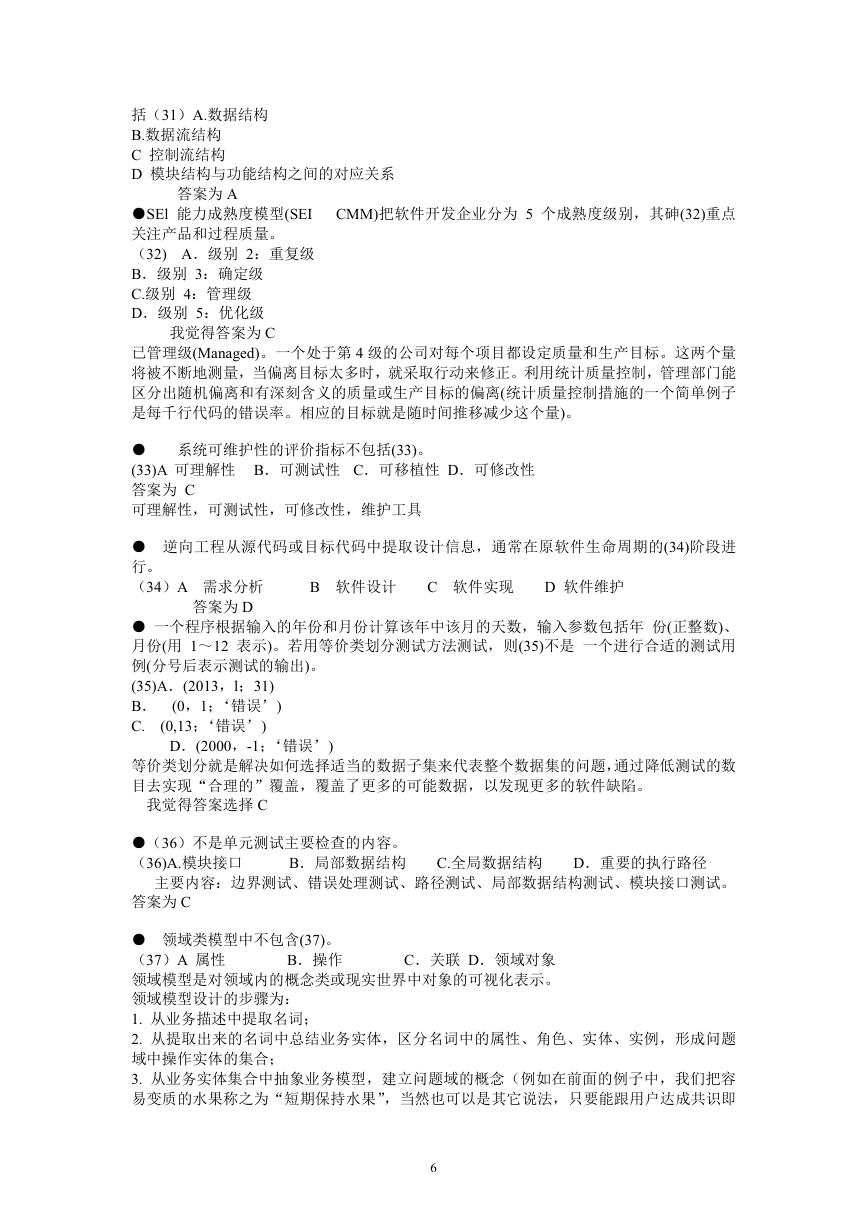 括（31）A.数据结构
B.数据流结构
C 控制流结构
D 模块结构与功能结构之间的对应关系
答案为 A
●SEl 能力成熟度模型(SEI CMM)把软件开发企业分为 5 个成熟度级别，其砷(32)重点关注产品和过程质量。
（32） A．级别 2：重复级
B．级别 3：确定级
C.级别 4：管理级
D．级别 5：优化级
我觉得答案为 C
已管理级(Managed)。一个处于第 4 级的公司对每个项目都设定质量和生产目标。这两个量将被不断地测量，当偏离目标太多时，就采取行动来修正。利用统计质量控制，管理部门能区分出随机偏离和有深刻含义的质量或生产目标的偏离(统计质量控制措施的一个简单例子是每千行代码的错误率。相应的目标就是随时间推移减少这个量)。

● 系统可维护性的评价指标不包括(33)。
(33)A 可理解性 B．可测试性 C．可移植性 D．可修改性
答案为 C
可理解性，可测试性，可修改性，维护工具

● 逆向工程从源代码或目标代码中提取设计信息，通常在原软件生命周期的(34)阶段进行。
（34）A 需求分析 B 软件设计 C 软件实现 D 软件维护
答案为 D
● 一个程序根据输入的年份和月份计算该年中该月的天数，输入参数包括年 份(正整数)、月份(用 1～12 表示)。若用等价类划分测试方法测试，则(35)不是 一个进行合适的测试用例(分号后表示测试的输出)。
(35)A．(2013，l；31)
B． (0，1；‘错误’)
C． (0,13；‘错误’)
D．(2000，-1；‘错误’)
等价类划分就是解决如何选择适当的数据子集来代表整个数据集的问题，通过降低测试的数目去实现“合理的”覆盖，覆盖了更多的可能数据，以发现更多的软件缺陷。
我觉得答案选择 C

●（36）不是单元测试主要检查的内容。
（36)A.模块接口 B．局部数据结构 C.全局数据结构 D．重要的执行路径
主要内容：边界测试、错误处理测试、路径测试、局部数据结构测试、模块接口测试。
答案为 C

● 领域类模型中不包含(37)。
（37）A 属性 B．操作 C．关联 D．领域对象
领域模型是对领域内的概念类或现实世界中对象的可视化表示。
领域模型设计的步骤为：
1. 从业务描述中提取名词；
2. 从提取出来的名词中总结业务实体，区分名词中的属性、角色、实体、实例，形成问题域中操作实体的集合；
3. 从业务实体集合中抽象业务模型，建立问题域的概念（例如在前面的例子中，我们把容易变质的水果称之为“短期保持水果”，当然也可以是其它说法，只要能跟用户达成共识即

6